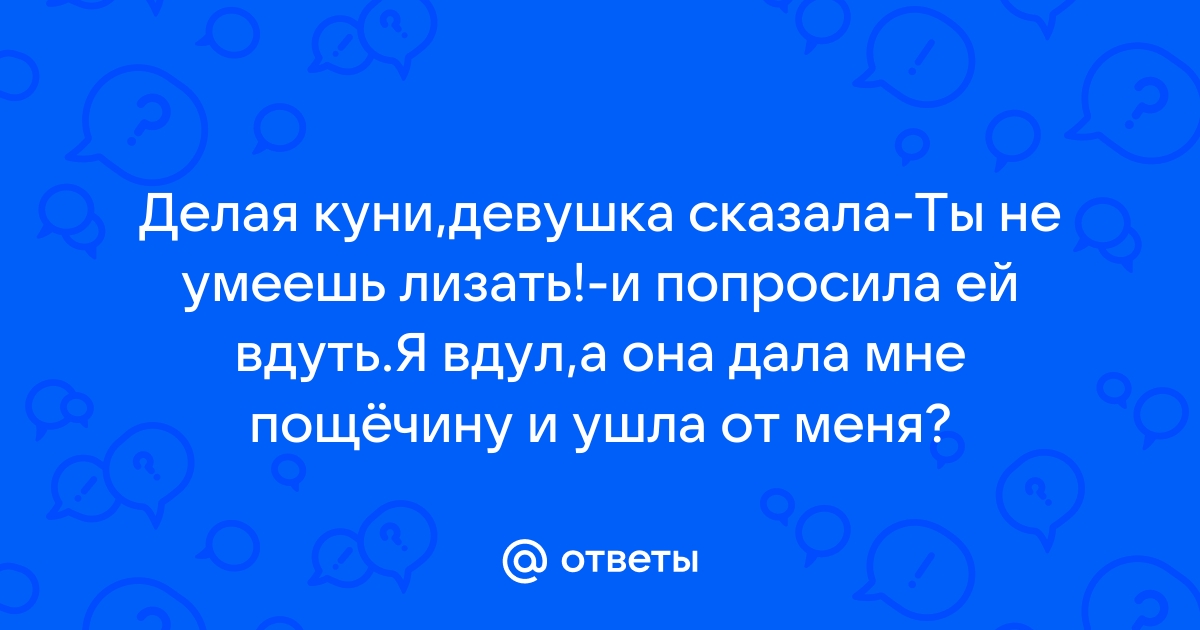 Делая куни,девушка сказала-Ты не умеешь лизать!-и попросила ей вдуть.Я вдул,а она дала мне пощёчину и ушла от меня?

@ ответы